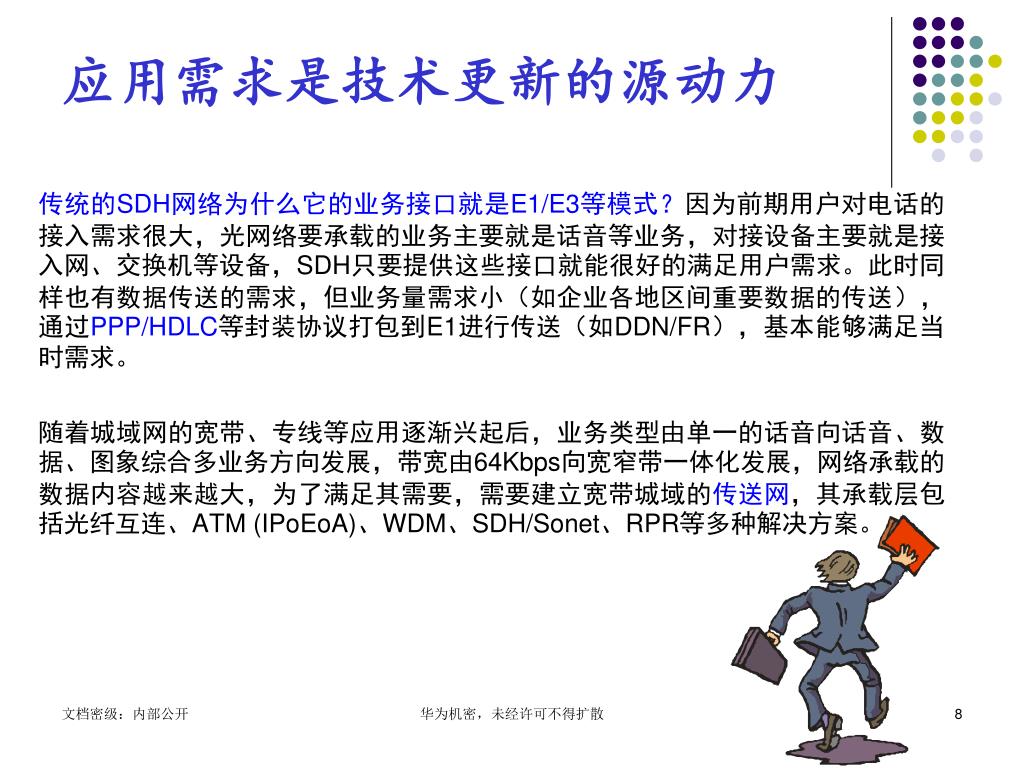 应用需求是技术更新的源动力

传统的SDH网络为什么它的业务接口就是E1/E3等模式？因为前期用户对电话的接入需求很大，光网络要承载的业务主要就是话音等业务，对接设备主要就是接入网、交换机等设备，SDH只要提供这些接口就能很好的满足用户需求。此时同样也有数据传送的需求，但业务量需求小（如企业各地区间重要数据的传送），通过PPP/HDLC等封装协议打包到E1进行传送（如DDN/FR），基本能够满足当时需求。

随着城域网的宽带、专线等应用逐渐兴起后，业务类型由单一的话音向话音、数据、图象综合多业务方向发展，带宽由64Kbps向宽窄带一体化发展，网络承载的数据内容越来越大，为了满足其需要，需要建立宽带城域的传送网，其承载层包括光纤互连、ATM (IPoEoA)、WDM、SDH/Sonet、RPR等多种解决方案。

文档密级：内部公开

华为机密，未经许可不得扩散

8